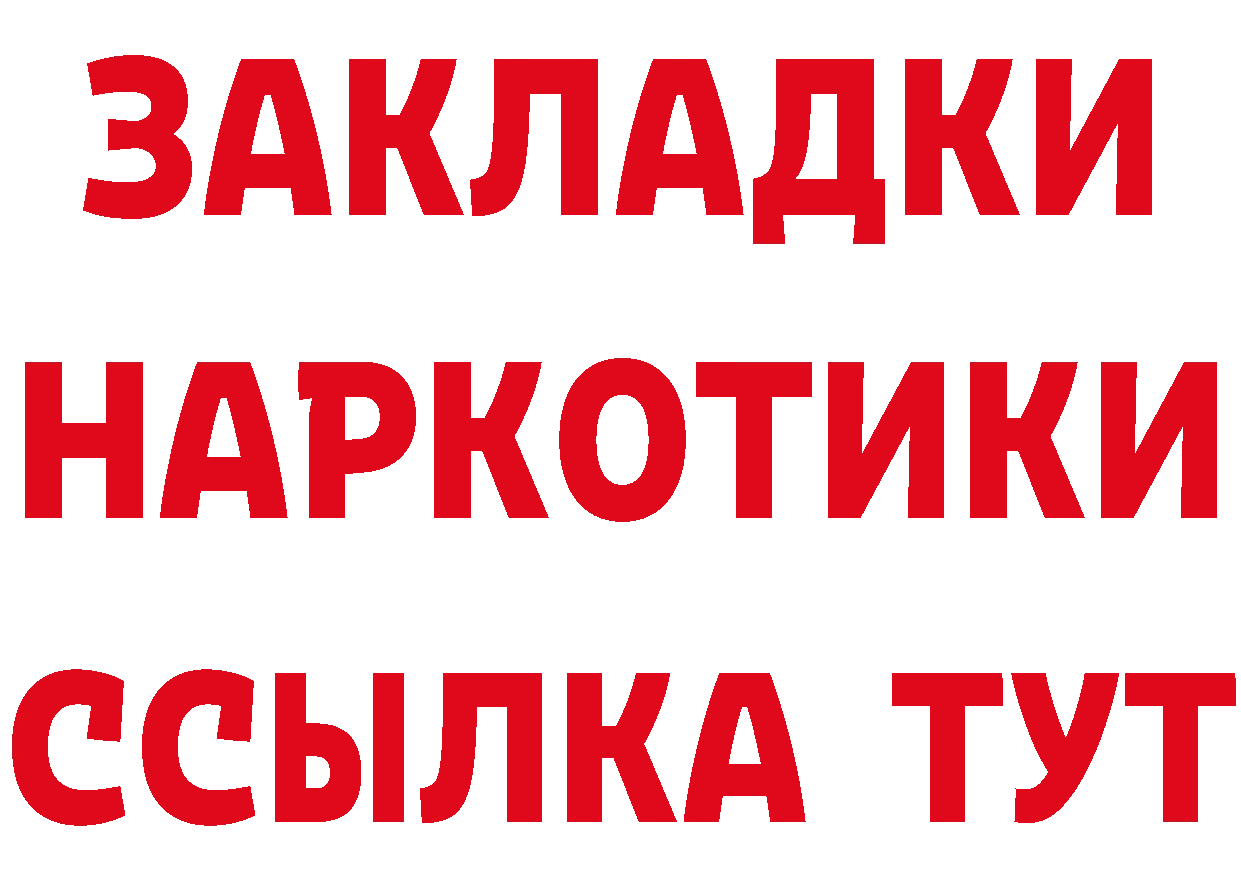 ЗАКЛАДКИ
НАРКОТИКИ
ССЫЛКА ТУТ